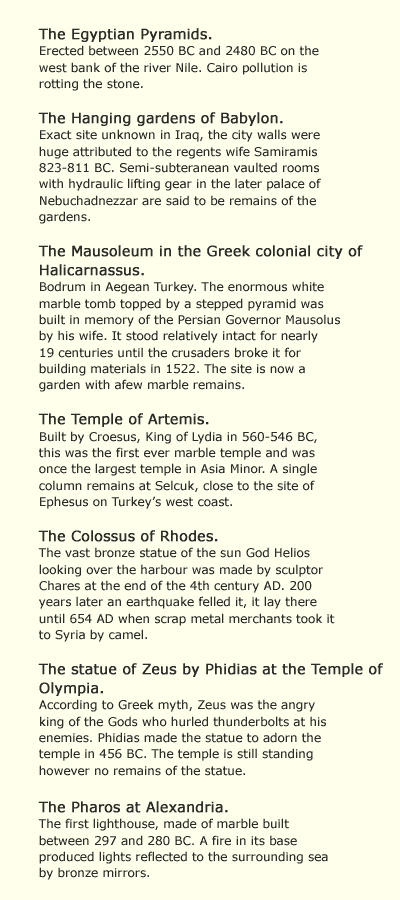 The Egyptian Pyramids.
Erected between 2550 BC and 2480 BC on the west bank of the river Nile. Cairo pollution is rotting the stone.

The Hanging gardens of Babylon.
Exact site unknown in Iraq, the city walls were huge attributed to the regents wife Samiramis 823-811 BC. Semi-subteranean vaulted rooms with hydraulic lifting gear in the later palace of Nebuchadnezzar are said to be remains of the gardens.

The Mausoleum in the Greek colonial city of Halicarnassus.
Bodrum in Aegean Turkey. The enormous white marble tomb topped by a stepped pyramid was built in memory of the Persian Governor Mausolus by his wife. It stood relatively intact for nearly 19 centuries until the crusaders broke it for building materials in 1522. The site is now a garden with afew marble remains.

The Temple of Artemis.
Built by Croesus, King of Lydia in 560-546 BC, this was the first ever marble temple and was once the largest temple in Asia Minor. A single column remains at Selcuk, close to the site of Ephesus on Turkey's west coast.

The Colossus of Rhodes.
The vast bronze statue of the sun God Helios looking over the harbour was made by sculptor Chares at the end of the 4th century AD. 200 years later an earthquake felled it, it lay there until 654 AD when scrap metal merchants took it to Syria by camel.

The statue of Zeus by Phidias at the Temple of Olympia.
According to Greek myth, Zeus was the angry king of the Gods who hurled thunderbolts at his enemies. Phidias made the statue to adorn the temple in 456 BC. The temple is still standing however no remains of the statue.

The Pharos at Alexandria.
The first lighthouse, made of marble built between 297 and 280 BC. A fire in its base produced lights reflected to the surrounding sea by bronze mirrors.